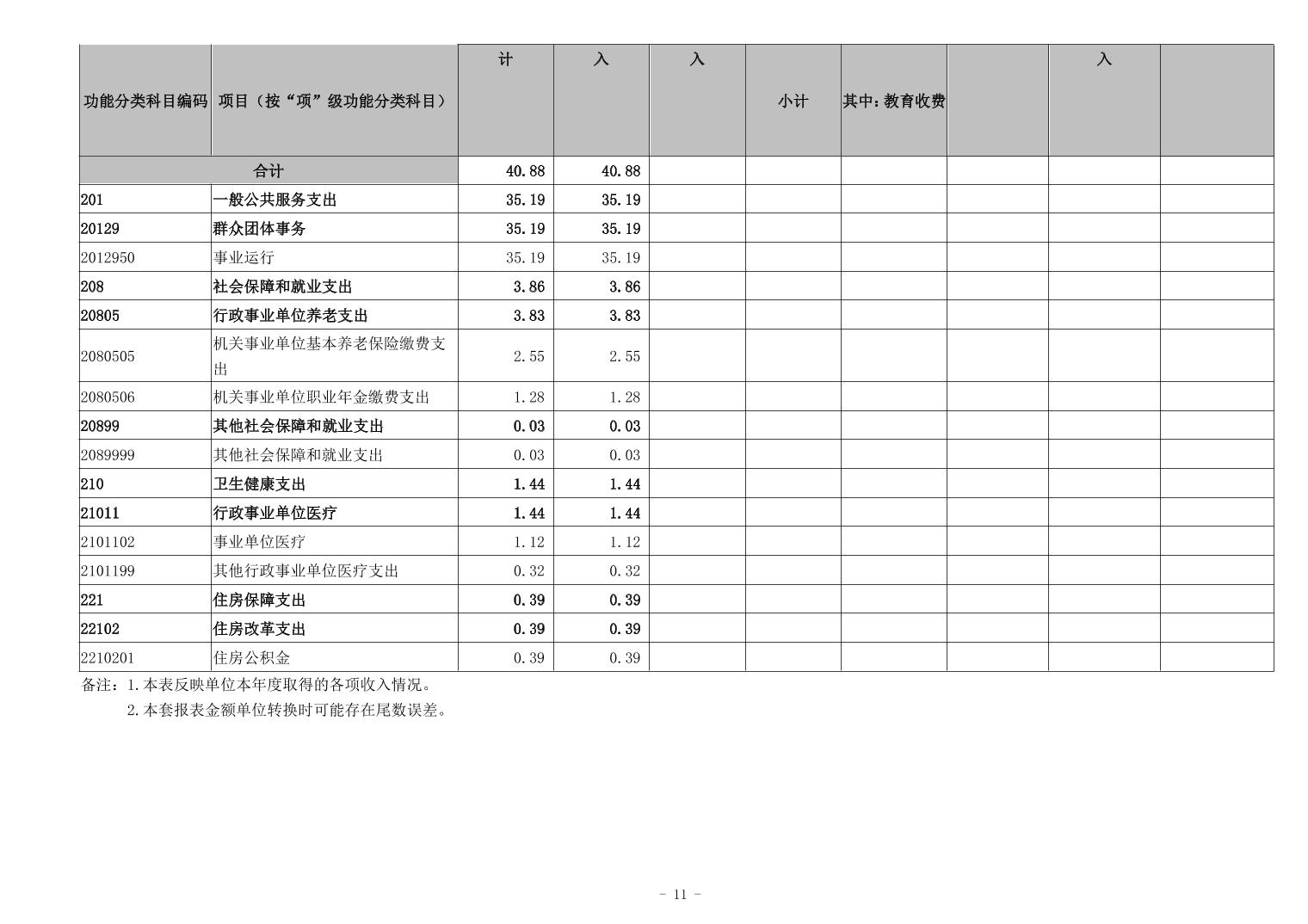 | 功能分类科目编码 | 项目（按“项”级功能分类科目） | 计 | 入 | 入 | 小计 | 其中：教育收费 | | 入 | |
|---|---|---|---|---|---|---|---|---|---|
| 合计 | | 40.88 | 40.88 | | | | | | |
| 201 | 一般公共服务支出 | 35.19 | 35.19 | | | | | | |
| 20129 | 群众团体事务 | 35.19 | 35.19 | | | | | | |
| 2012950 | 事业运行 | 35.19 | 35.19 | | | | | | |
| 208 | 社会保障和就业支出 | 3.86 | 3.86 | | | | | | |
| 20805 | 行政事业单位养老支出 | 3.83 | 3.83 | | | | | | |
| 2080505 | 机关事业单位基本养老保险缴费支出 | 2.55 | 2.55 | | | | | | |
| 2080506 | 机关事业单位职业年金缴费支出 | 1.28 | 1.28 | | | | | | |
| 20899 | 其他社会保障和就业支出 | 0.03 | 0.03 | | | | | | |
| 2089999 | 其他社会保障和就业支出 | 0.03 | 0.03 | | | | | | |
| 210 | 卫生健康支出 | 1.44 | 1.44 | | | | | | |
| 21011 | 行政事业单位医疗 | 1.44 | 1.44 | | | | | | |
| 2101102 | 事业单位医疗 | 1.12 | 1.12 | | | | | | |
| 2101199 | 其他行政事业单位医疗支出 | 0.32 | 0.32 | | | | | | |
| 221 | 住房保障支出 | 0.39 | 0.39 | | | | | | |
| 22102 | 住房改革支出 | 0.39 | 0.39 | | | | | | |
| 2210201 | 住房公积金 | 0.39 | 0.39 | | | | | | |

备注：1.本表反映单位本年度取得的各项收入情况。
2.本套报表金额单位转换时可能存在尾数误差。

- 11 -